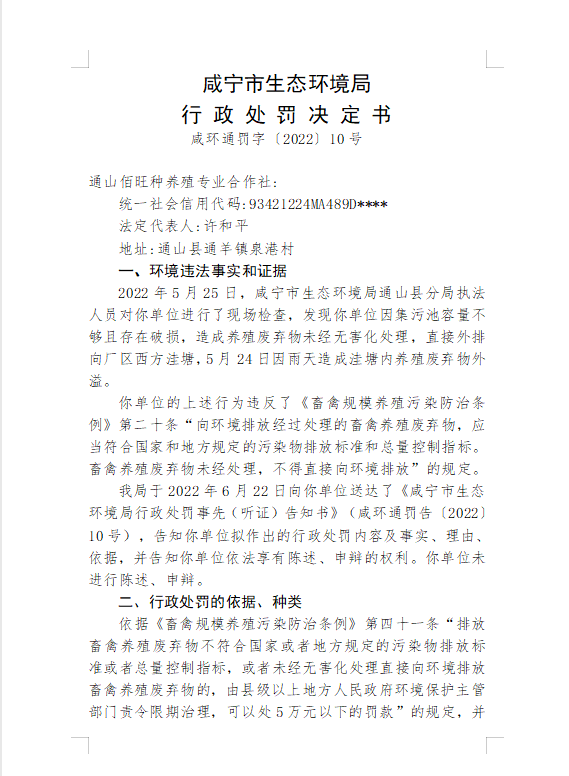 咸宁市生态环境局
行政处罚决定书
咸环通罚字〔2022〕10号

通山佰旺种养殖专业合作社：
统一社会信用代码：93421224MA489D****
法定代表人：许和平
地址：通山县通羊镇泉港村

一、环境违法事实和证据

2022年5月25日，咸宁市生态环境局通山县分局执法人员对你单位进行了现场检查，发现你单位因集污池容量不够且存在破损，造成养殖废弃物未经无害化处理，直接外排向厂区西方洼塘，5月24日因雨天造成洼塘内养殖废弃物外溢。

你单位的上述行为违反了《畜禽规模养殖污染防治条例》第二十条“向环境排放经过处理的畜禽养殖废弃物，应当符合国家和地方规定的污染物排放标准和总量控制指标。畜禽养殖废弃物未经处理，不得直接向环境排放”的规定。

我局于2022年6月22日向你单位送达了《咸宁市生态环境局行政处罚事先（听证）告知书》（咸环通罚告〔2022〕10号），告知你单位拟作出的行政处罚内容及事实、理由、依据，并告知你单位依法享有陈述、申辩的权利。你单位未进行陈述、申辩。

二、行政处罚的依据、种类

依据《畜禽规模养殖污染防治条例》第四十一条“排放畜禽养殖废弃物不符合国家或者地方规定的污染物排放标准或者总量控制指标，或者未经无害化处理直接向环境排放畜禽养殖废弃物的，由县级以上地方人民政府环境保护主管部门责令限期治理，可以处5万元以下的罚款”的规定，并